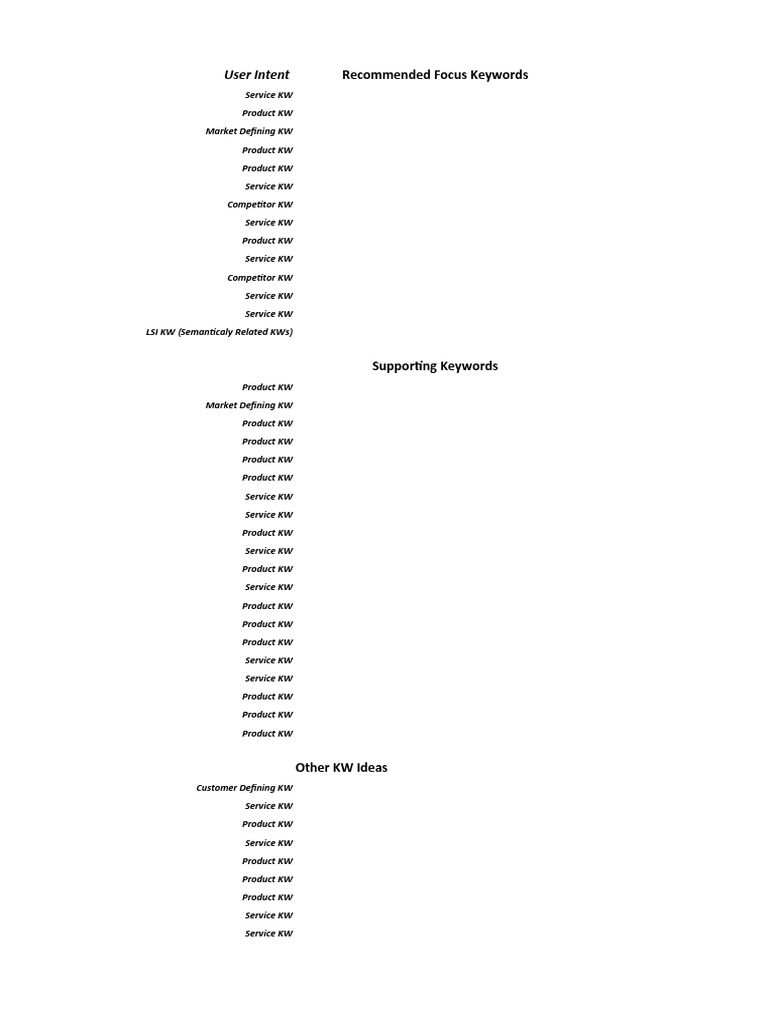 User Intent

Recommended Focus Keywords

Service KW
Product KW
Market Defining KW
Product KW
Product KW
Service KW
Competitor KW
Service KW
Product KW
Service KW
Competitor KW
Service KW
Service KW
LSI KW (Semanticaly Related KWs)

Supporting Keywords

Product KW
Market Defining KW
Product KW
Product KW
Product KW
Product KW
Service KW
Service KW
Product KW
Service KW
Product KW
Service KW
Product KW
Product KW
Product KW
Service KW
Service KW
Product KW
Product KW
Product KW

Other KW Ideas

Customer Defining KW
Service KW
Product KW
Service KW
Product KW
Product KW
Product KW
Service KW
Service KW